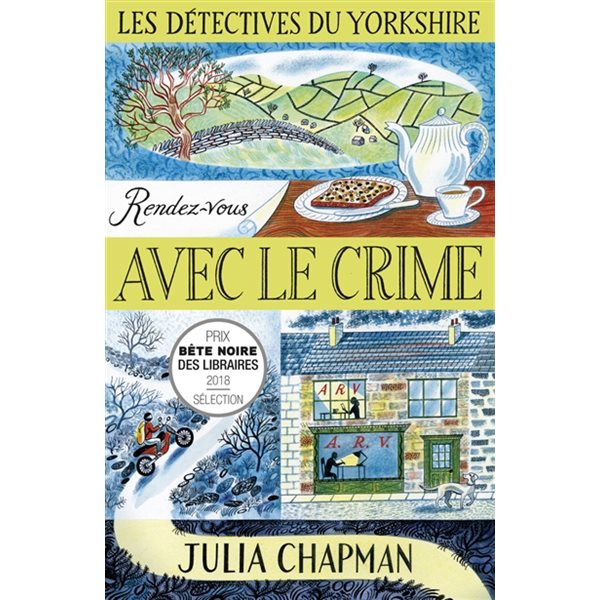 LES DÉTECTIVES DU YORKSHIRE

Rendez-vous

AVEC LE CRIME

PRIX
BÊTE NOIRE
DES LIBRAIRES
2018
SÉLECTION

A R V

A. R. V.

JULIA CHAPMAN